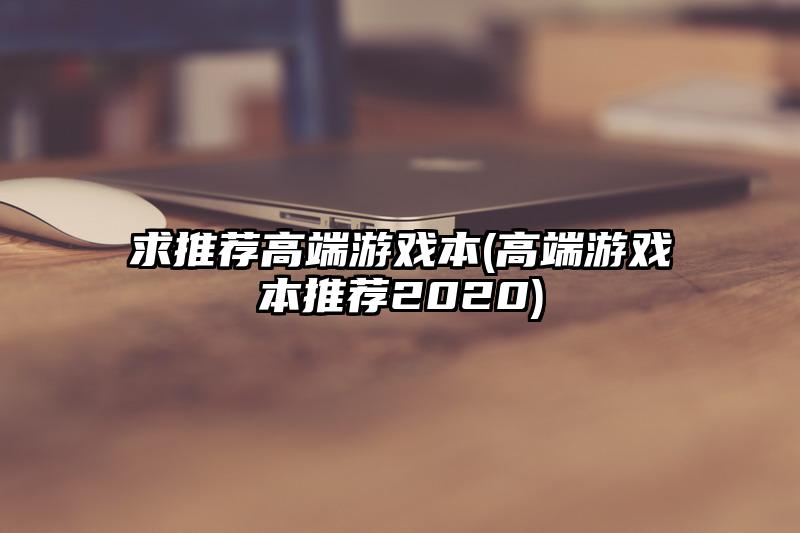 求推荐高端游戏本(高端游戏本推荐2020)